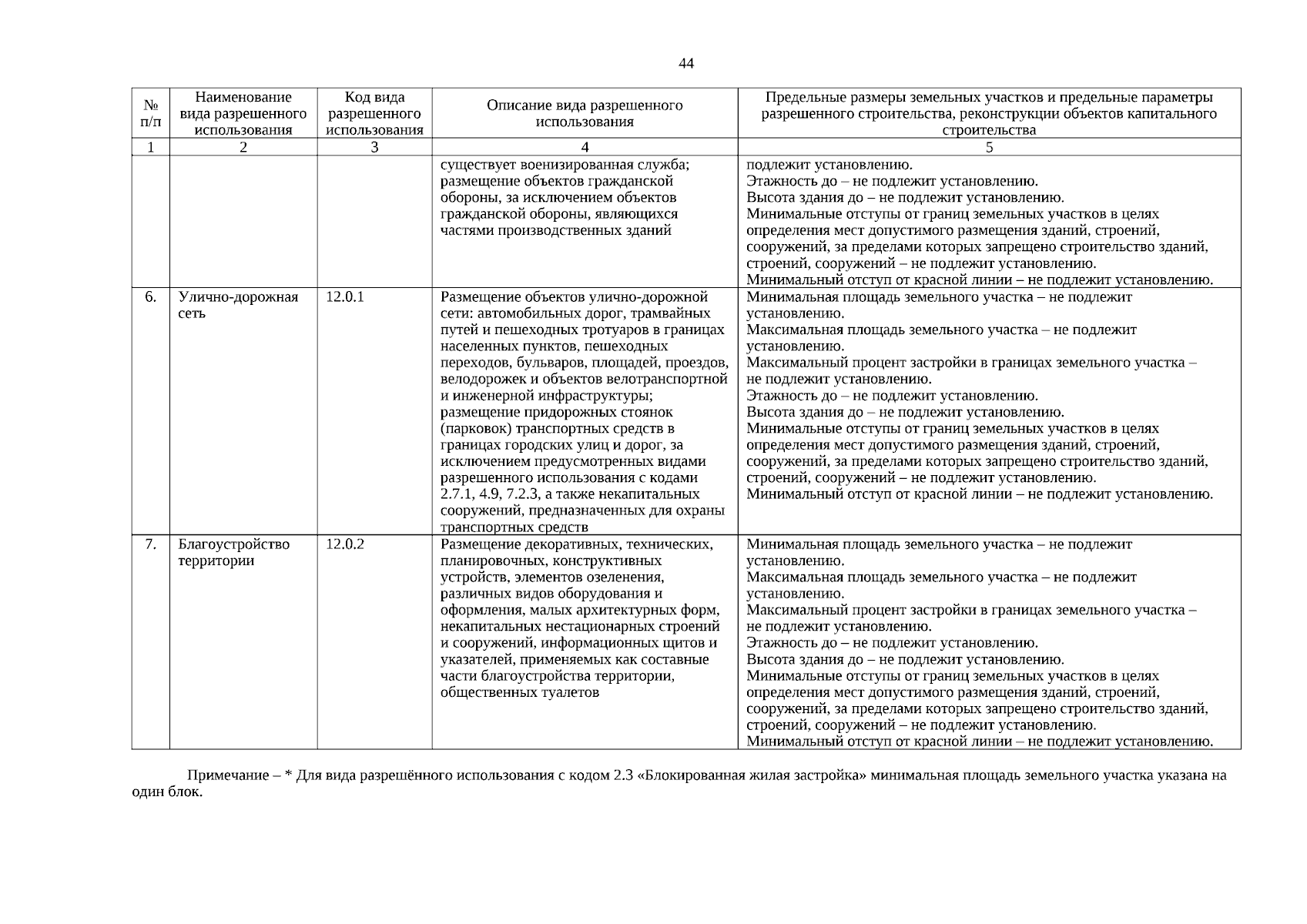 44

| № п/п | Наименование вида разрешенного использования | Код вида разрешенного использования | Описание вида разрешенного использования | Предельные размеры земельных участков и предельные параметры разрешенного строительства, реконструкции объектов капитального строительства |
|---|---|---|---|---|
| 1 | 2 | 3 | 4 | 5 |
| | | | существует военизированная служба; размещение объектов гражданской обороны, за исключением объектов гражданской обороны, являющихся частями производственных зданий | подлежит установлению. Этажность до – не подлежит установлению. Высота здания до – не подлежит установлению. Минимальные отступы от границ земельных участков в целях определения мест допустимого размещения зданий, строений, сооружений, за пределами которых запрещено строительство зданий, строений, сооружений – не подлежит установлению. Минимальный отступ от красной линии – не подлежит установлению. |
| 6. | Улично-дорожная сеть | 12.0.1 | Размещение объектов улично-дорожной сети: автомобильных дорог, трамвайных путей и пешеходных тротуаров в границах населенных пунктов, пешеходных переходов, бульваров, площадей, проездов, велодорожек и объектов велотранспортной и инженерной инфраструктуры; размещение придорожных стоянок (парковок) транспортных средств в границах городских улиц и дорог, за исключением предусмотренных видами разрешенного использования с кодами 2.7.1, 4.9, 7.2.3, а также некапитальных сооружений, предназначенных для охраны транспортных средств | Минимальная площадь земельного участка – не подлежит установлению. Максимальная площадь земельного участка – не подлежит установлению. Максимальный процент застройки в границах земельного участка – не подлежит установлению. Этажность до – не подлежит установлению. Высота здания до – не подлежит установлению. Минимальные отступы от границ земельных участков в целях определения мест допустимого размещения зданий, строений, сооружений, за пределами которых запрещено строительство зданий, строений, сооружений – не подлежит установлению. Минимальный отступ от красной линии – не подлежит установлению. |
| 7. | Благоустройство территории | 12.0.2 | Размещение декоративных, технических, планировочных, конструктивных устройств, элементов озеленения, различных видов оборудования и оформления, малых архитектурных форм, некапитальных нестационарных строений и сооружений, информационных щитов и указателей, применяемых как составные части благоустройства территории, общественных туалетов | Минимальная площадь земельного участка – не подлежит установлению. Максимальная площадь земельного участка – не подлежит установлению. Максимальный процент застройки в границах земельного участка – не подлежит установлению. Этажность до – не подлежит установлению. Высота здания до – не подлежит установлению. Минимальные отступы от границ земельных участков в целях определения мест допустимого размещения зданий, строений, сооружений, за пределами которых запрещено строительство зданий, строений, сооружений – не подлежит установлению. Минимальный отступ от красной линии – не подлежит установлению. |

Примечание – * Для вида разрешённого использования с кодом 2.3 «Блокированная жилая застройка» минимальная площадь земельного участка указана на один блок.